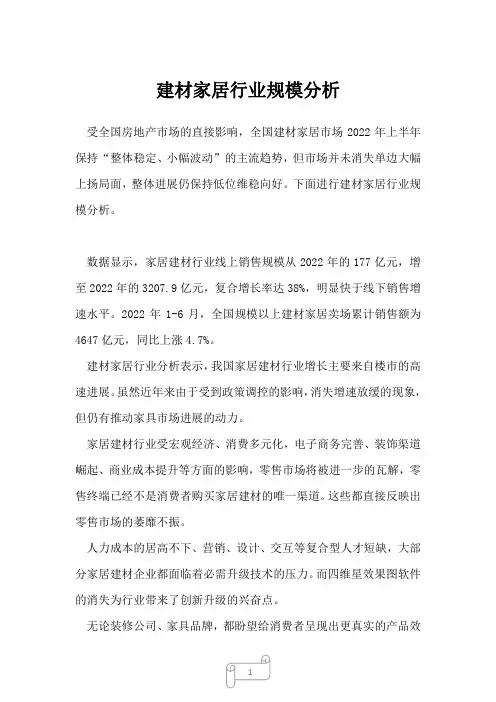 建材家居行业规模分析

受全国房地产市场的直接影响，全国建材家居市场 2022 年上半年保持“整体稳定、小幅波动”的主流趋势，但市场并未消失单边大幅上扬局面，整体进展仍保持低位维稳向好。下面进行建材家居行业规模分析。

数据显示，家居建材行业线上销售规模从 2022 年的 177 亿元，增至 2022 年的 3207.9 亿元，复合增长率达 38%，明显快于线下销售增速水平。2022 年 1-6 月，全国规模以上建材家居卖场累计销售额为 4647 亿元，同比上涨 4.7%。

建材家居行业分析表示，我国家居建材行业增长主要来自楼市的高速进展。虽然近年来由于受到政策调控的影响，消失增速放缓的现象，但仍有推动家具市场进展的动力。

家居建材行业受宏观经济、消费多元化，电子商务完善、装饰渠道崛起、商业成本提升等方面的影响，零售市场将被进一步的瓦解，零售终端已经不是消费者购买家居建材的唯一渠道。这些都直接反映出零售市场的萎靡不振。

人力成本的居高不下、营销、设计、交互等复合型人才短缺，大部分家居建材企业都面临着必需升级技术的压力。而四维星效果图软件的消失为行业带来了创新升级的兴奋点。

无论装修公司、家具品牌，都盼望给消费者呈现出更真实的产品效

1